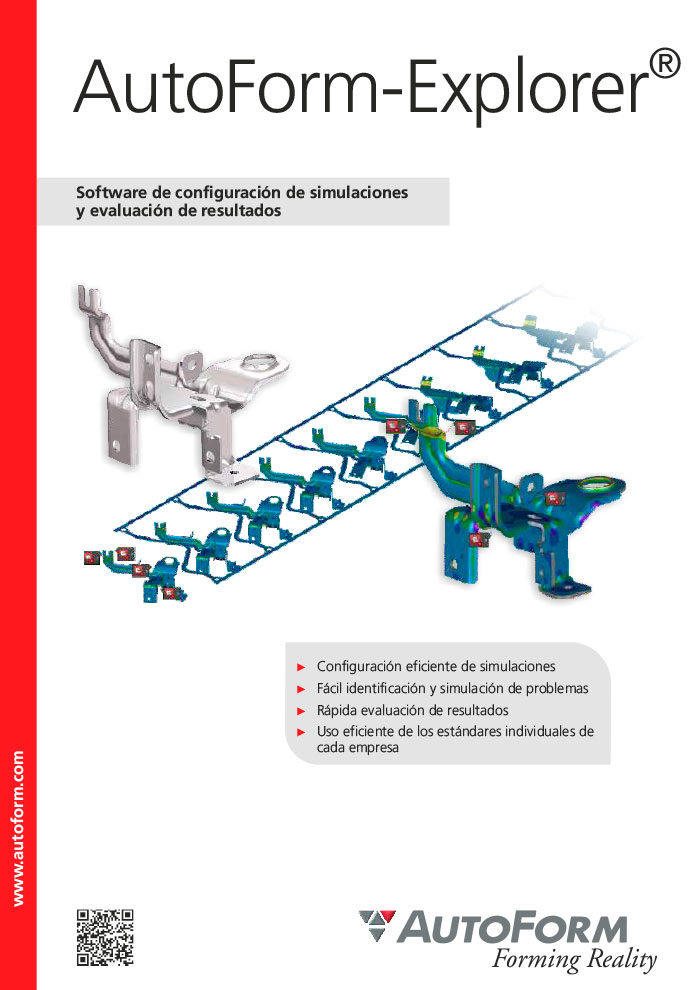 AutoForm-Explorer®

Software de configuración de simulaciones y evaluación de resultados

► Configuración eficiente de simulaciones
► Fácil identificación y simulación de problemas
► Rápida evaluación de resultados
► Uso eficiente de los estándares individuales de cada empresa

www.autoform.com

AUTOFORM
Forming Reality